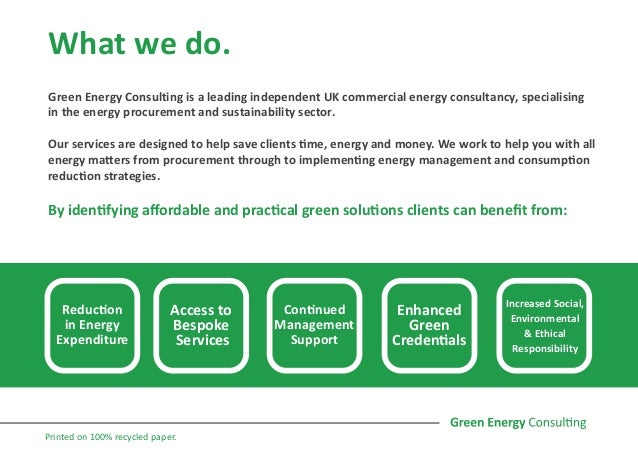 What we do.

Green Energy Consulting is a leading independent UK commercial energy consultancy, specialising in the energy procurement and sustainability sector.

Our services are designed to help save clients time, energy and money. We work to help you with all energy matters from procurement through to implementing energy management and consumption reduction strategies.

By identifying affordable and practical green solutions clients can benefit from:

Reduction in Energy Expenditure

Access to Bespoke Services

Continued Management Support

Enhanced Green Credentials

Increased Social, Environmental & Ethical Responsibility

Green Energy Consulting

Printed on 100% recycled paper.